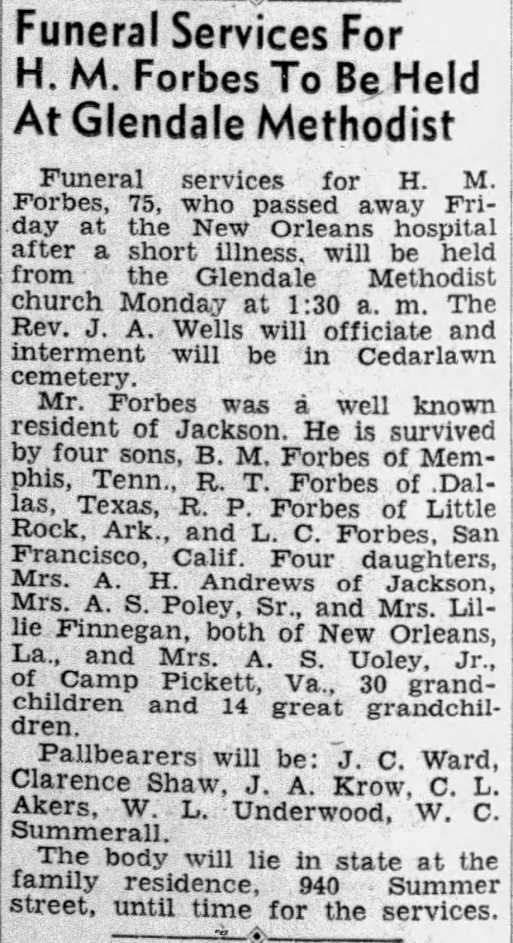 Funeral Services For H. M. Forbes To Be Held At Glendale Methodist

Funeral services for H. M. Forbes, 75, who passed away Friday at the New Orleans hospital after a short illness, will be held from the Glendale Methodist church Monday at 1:30 a. m. The Rev. J. A. Wells will officiate and interment will be in Cedarlawn cemetery.

Mr. Forbes was a well known resident of Jackson. He is survived by four sons, B. M. Forbes of Memphis, Tenn., R. T. Forbes of Dallas, Texas, R. P. Forbes of Little Rock, Ark., and L. C. Forbes, San Francisco, Calif. Four daughters, Mrs. A. H. Andrews of Jackson, Mrs. A. S. Poley, Sr., and Mrs. Lillie Finnegan, both of New Orleans, La., and Mrs. A. S. Uoley, Jr., of Camp Pickett, Va., 30 grandchildren and 14 great grandchildren.

Pallbearers will be: J. C. Ward, Clarence Shaw, J. A. Krow, C. L. Akers, W. L. Underwood, W. C. Summerall.

The body will lie in state at the family residence, 940 Summer street, until time for the services.